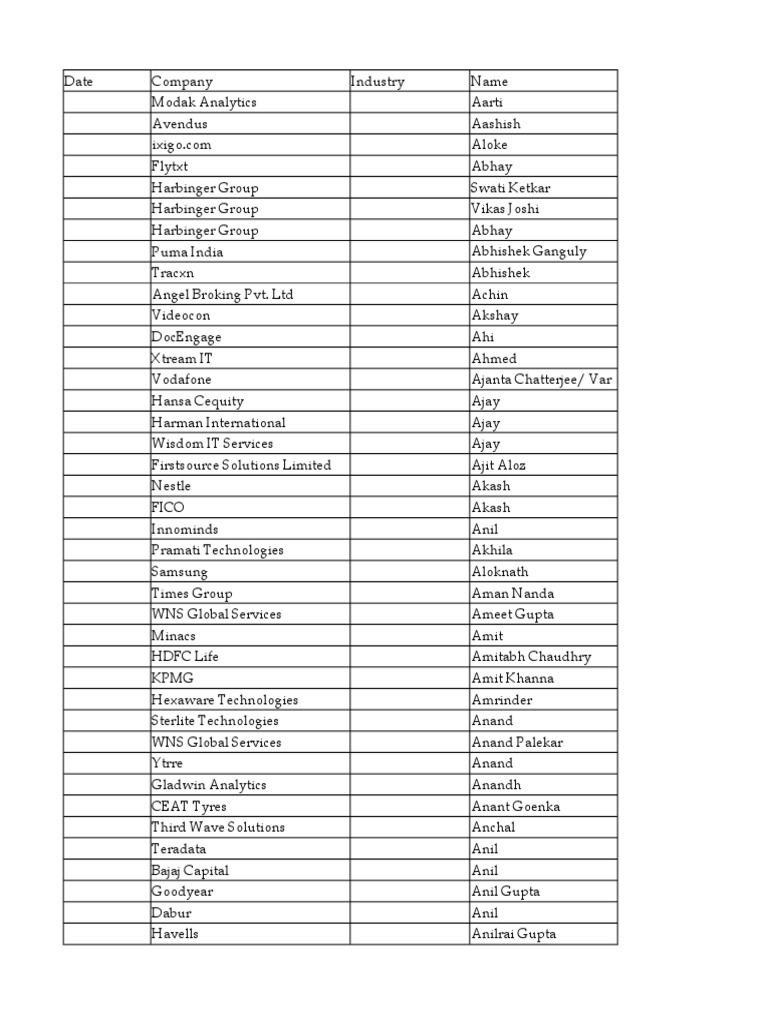 | Date | Company | Industry | Name |
|---|---|---|---|
| | Modak Analytics | | Aarti |
| | Avendus | | Aashish |
| | ixigo.com | | Aloke |
| | Flytxt | | Abhay |
| | Harbinger Group | | Swati Ketkar |
| | Harbinger Group | | Vikas Joshi |
| | Harbinger Group | | Abhay |
| | Puma India | | Abhishek Ganguly |
| | Tracxn | | Abhishek |
| | Angel Broking Pvt. Ltd | | Achin |
| | Videocon | | Akshay |
| | DocEngage | | Ahi |
| | Xtream IT | | Ahmed |
| | Vodafone | | Ajanta Chatterjee/ Var |
| | Hansa Cequity | | Ajay |
| | Harman International | | Ajay |
| | Wisdom IT Services | | Ajay |
| | Firstsource Solutions Limited | | Ajit Aloz |
| | Nestle | | Akash |
| | FICO | | Akash |
| | Innominds | | Anil |
| | Pramati Technologies | | Akhila |
| | Samsung | | Aloknath |
| | Times Group | | Aman Nanda |
| | WNS Global Services | | Ameet Gupta |
| | Minacs | | Amit |
| | HDFC Life | | Amitabh Chaudhry |
| | KPMG | | Amit Khanna |
| | Hexaware Technologies | | Amrinder |
| | Sterlite Technologies | | Anand |
| | WNS Global Services | | Anand Palekar |
| | Ytrre | | Anand |
| | Gladwin Analytics | | Anandh |
| | CEAT Tyres | | Anant Goenka |
| | Third Wave Solutions | | Anchal |
| | Teradata | | Anil |
| | Bajaj Capital | | Anil |
| | Goodyear | | Anil Gupta |
| | Dabur | | Anil |
| | Havells | | Anilrai Gupta |